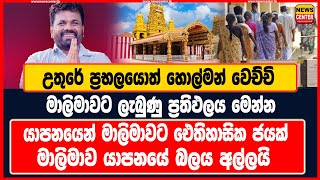 NEWS CENTER

උතුරේ ප්‍රභලයොත් හොල්මන් වෙච්ච්

මාලිමාවට ලැබුණු ප්‍රතිඵලය මෙන්න

යාපනයෙන් මාලිමාවට ඓතිහාසික ජයක්

මාලිමාව යාපනයේ බලය අල්ලයි